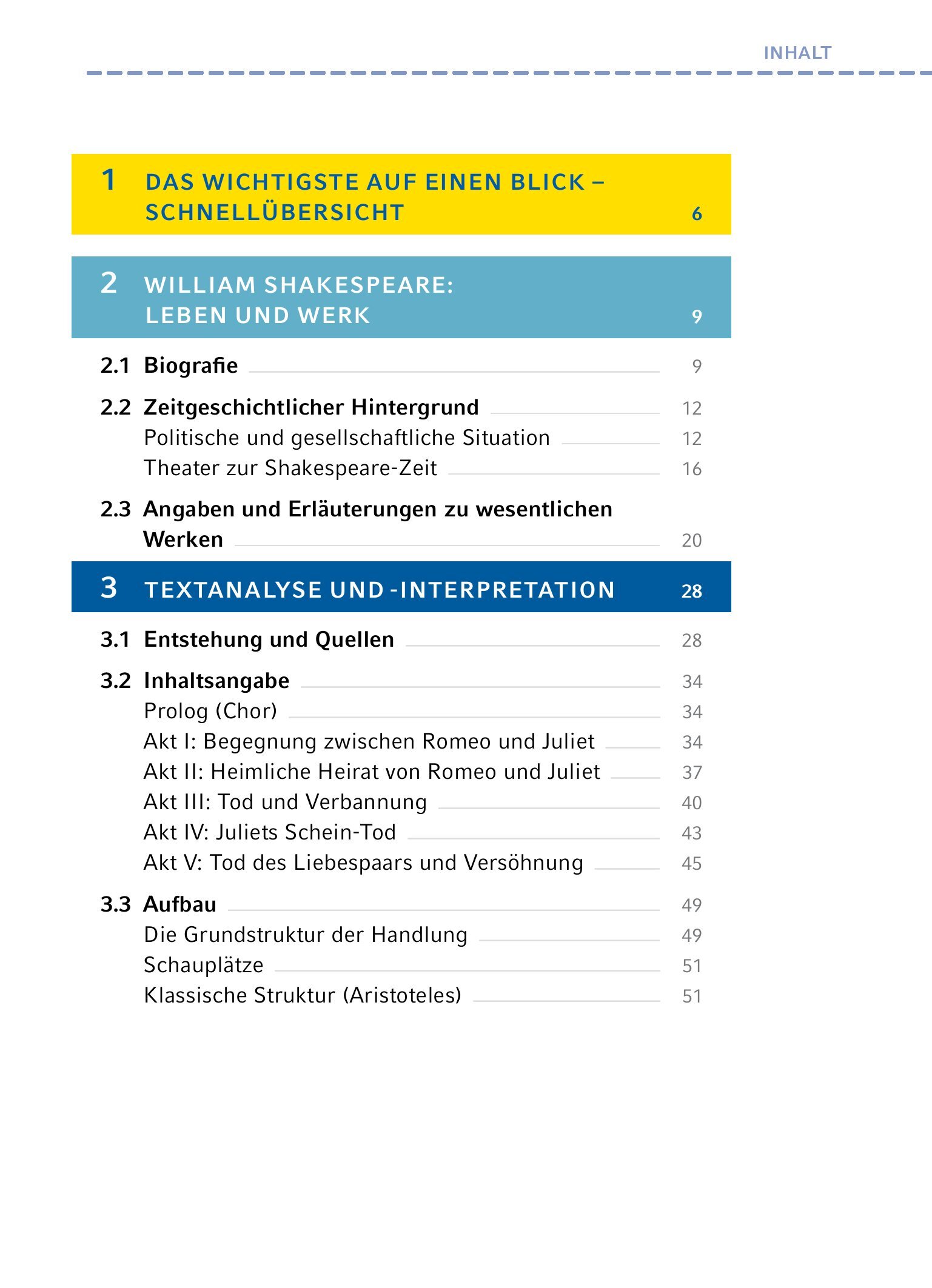 INHALT

1 DAS WICHTIGSTE AUF EINEN BLICK – SCHNELLÜBERSICHT 6

2 WILLIAM SHAKESPEARE: LEBEN UND WERK 9

2.1 Biografie 9

2.2 Zeitgeschichtlicher Hintergrund 12
Politische und gesellschaftliche Situation 12
Theater zur Shakespeare-Zeit 16

2.3 Angaben und Erläuterungen zu wesentlichen Werken 20

3 TEXTANALYSE UND -INTERPRETATION 28

3.1 Entstehung und Quellen 28

3.2 Inhaltsangabe 34
Prolog (Chor) 34
Akt I: Begegnung zwischen Romeo und Juliet 34
Akt II: Heimliche Heirat von Romeo und Juliet 37
Akt III: Tod und Verbannung 40
Akt IV: Juliets Schein-Tod 43
Akt V: Tod des Liebespaars und Versöhnung 45

3.3 Aufbau 49
Die Grundstruktur der Handlung 49
Schauplätze 51
Klassische Struktur (Aristoteles) 51